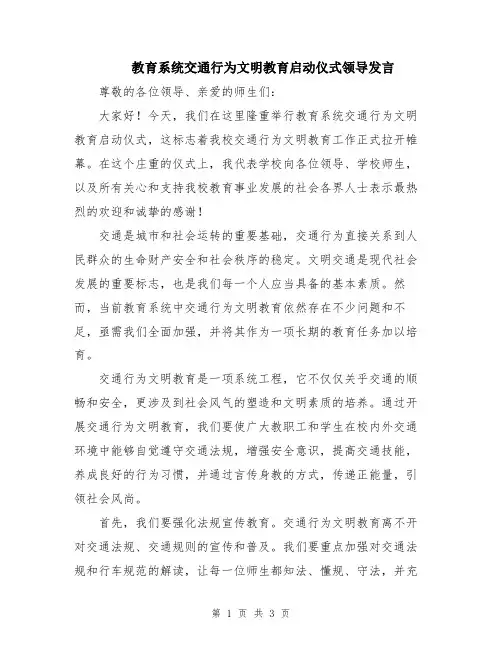 教育系统交通行为文明教育启动仪式领导发言

尊敬的各位领导、亲爱的师生们：

大家好！今天，我们在这里隆重举行教育系统交通行为文明教育启动仪式，这标志着我校交通行为文明教育工作正式拉开帷幕。在这个庄重的仪式上，我代表学校向各位领导、学校师生，以及所有关心和支持我校教育事业发展的社会各界人士表示最热烈的欢迎和诚挚的感谢！

交通是城市和社会运转的重要基础，交通行为直接关系到人民群众的生命财产安全和社会秩序的稳定。文明交通是现代社会发展的重要标志，也是我们每一个人应当具备的基本素质。然而，当前教育系统中交通行为文明教育依然存在不少问题和不足，亟需我们全面加强，并将其作为一项长期的教育任务加以培育。

交通行为文明教育是一项系统工程，它不仅仅关乎交通的顺畅和安全，更涉及到社会风气的塑造和文明素质的培养。通过开展交通行为文明教育，我们要使广大教职工和学生在校内外交通环境中能够自觉遵守交通法规，增强安全意识，提高交通技能，养成良好的行为习惯，并通过言传身教的方式，传递正能量，引领社会风尚。

首先，我们要强化法规宣传教育。交通行为文明教育离不开对交通法规、交通规则的宣传和普及。我们要重点加强对交通法规和行车规范的解读，让每一位师生都知法、懂规、守法，并充

第 1 页 共 3 页